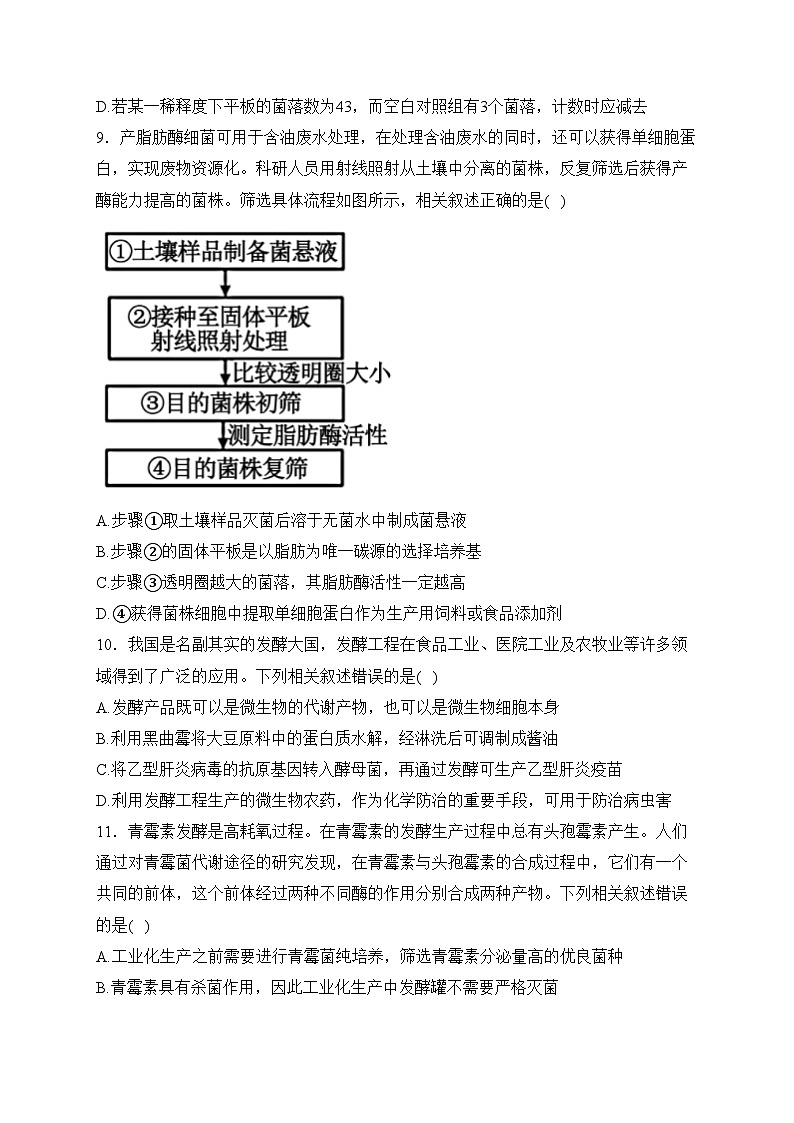 D.若某一稀释度下平板的菌落数为43，而空白对照组有3个菌落，计数时应减去

9．产脂肪酶细菌可用于含油废水处理，在处理含油废水的同时，还可以获得单细胞蛋白，实现废物资源化。科研人员用射线照射从土壤中分离的菌株，反复筛选后获得产酶能力提高的菌株。筛选具体流程如图所示，相关叙述正确的是( )

①土壤样品制备菌悬液

②接种至固体平板
射线照射处理

比较透明圈大小

③目的菌株初筛

测定脂肪酶活性

④目的菌株复筛

A.步骤①取土壤样品灭菌后溶于无菌水中制成菌悬液

B.步骤②的固体平板是以脂肪为唯一碳源的选择培养基

C.步骤③透明圈越大的菌落，其脂肪酶活性一定越高

D.④获得菌株细胞中提取单细胞蛋白作为生产用饲料或食品添加剂

10．我国是名副其实的发酵大国，发酵工程在食品工业、医院工业及农牧业等许多领域得到了广泛的应用。下列相关叙述错误的是( )

A.发酵产品既可以是微生物的代谢产物，也可以是微生物细胞本身

B.利用黑曲霉将大豆原料中的蛋白质水解，经淋洗后可调制成酱油

C.将乙型肝炎病毒的抗原基因转入酵母菌，再通过发酵可生产乙型肝炎疫苗

D.利用发酵工程生产的微生物农药，作为化学防治的重要手段，可用于防治病虫害

11．青霉素发酵是高耗氧过程。在青霉素的发酵生产过程中总有头孢霉素产生。人们通过对青霉菌代谢途径的研究发现，在青霉素与头孢霉素的合成过程中，它们有一个共同的前体，这个前体经过两种不同酶的作用分别合成两种产物。下列相关叙述错误的是( )

A.工业化生产之前需要进行青霉菌纯培养，筛选青霉素分泌量高的优良菌种

B.青霉素具有杀菌作用，因此工业化生产中发酵罐不需要严格灭菌